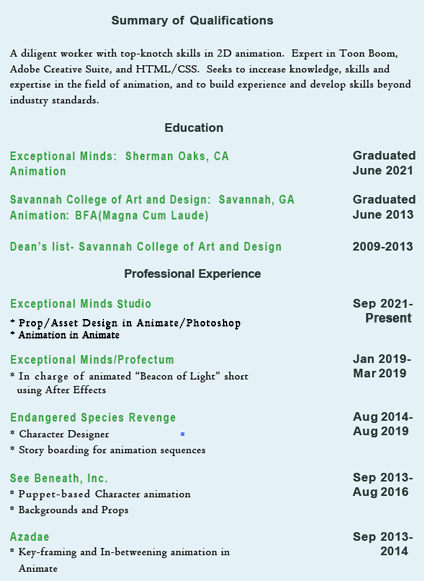 Summary of Qualifications

A diligent worker with top-knotch skills in 2D animation. Expert in Toon Boom, Adobe Creative Suite, and HTML/CSS. Seeks to increase knowledge, skills and expertise in the field of animation, and to build experience and develop skills beyond industry standards.

Education

Exceptional Minds: Sherman Oaks, CA
Animation
Graduated
June 2021

Savannah College of Art and Design: Savannah, GA
Animation: BFA(Magna Cum Laude)
Graduated
June 2013

Dean's list- Savannah College of Art and Design
2009-2013

Professional Experience

Exceptional Minds Studio
Sep 2021-
Present
* Prop/Asset Design in Animate/Photoshop
* Animation in Animate

Exceptional Minds/Profectum
Jan 2019-
Mar 2019
* In charge of animated "Beacon of Light" short using After Effects

Endangered Species Revenge
Aug 2014-
Aug 2019
* Character Designer
* Story boarding for animation sequences

See Beneath, Inc.
Sep 2013-
Aug 2016
* Puppet-based Character animation
* Backgrounds and Props

Azadae
Sep 2013-
2014
* Key-framing and In-betweening animation in Animate